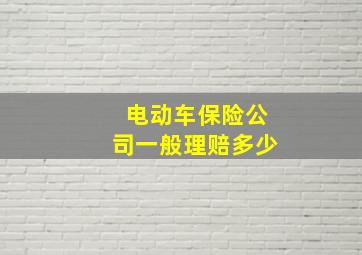 电动车保险公司一般理赔多少